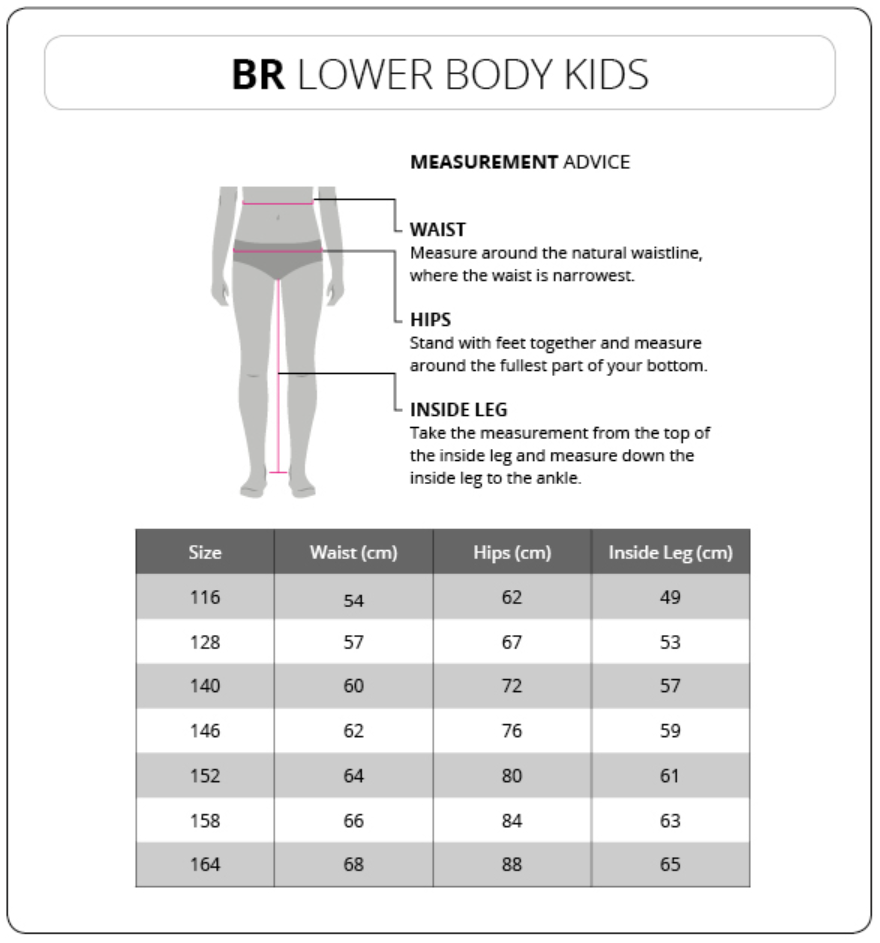 BR LOWER BODY KIDS

MEASUREMENT ADVICE

WAIST
Measure around the natural waistline, where the waist is narrowest.

HIPS
Stand with feet together and measure around the fullest part of your bottom.

INSIDE LEG
Take the measurement from the top of the inside leg and measure down the inside leg to the ankle.

| Size | Waist (cm) | Hips (cm) | Inside Leg (cm) |
|---|---|---|---|
| 116 | 54 | 62 | 49 |
| 128 | 57 | 67 | 53 |
| 140 | 60 | 72 | 57 |
| 146 | 62 | 76 | 59 |
| 152 | 64 | 80 | 61 |
| 158 | 66 | 84 | 63 |
| 164 | 68 | 88 | 65 |